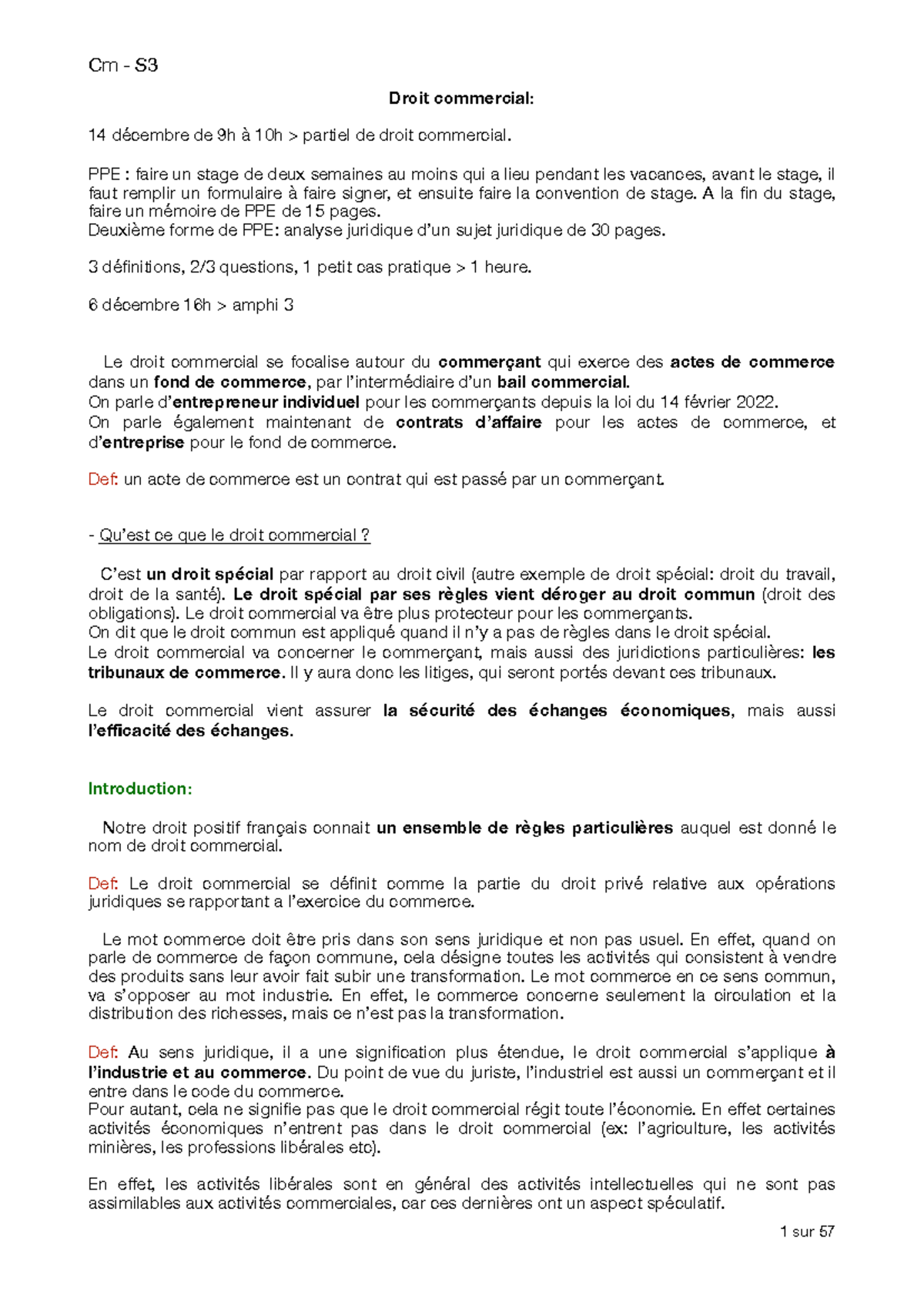 Cm - S3

Droit commercial:

14 décembre de 9h à 10h > partiel de droit commercial.

PPE : faire un stage de deux semaines au moins qui a lieu pendant les vacances, avant le stage, il faut remplir un formulaire à faire signer, et ensuite faire la convention de stage. A la fin du stage, faire un mémoire de PPE de 15 pages.
Deuxième forme de PPE: analyse juridique d'un sujet juridique de 30 pages.

3 définitions, 2/3 questions, 1 petit cas pratique > 1 heure.

6 décembre 16h > amphi 3

Le droit commercial se focalise autour du commerçant qui exerce des actes de commerce dans un fond de commerce, par l'intermédiaire d'un bail commercial.
On parle d'entrepreneur individuel pour les commerçants depuis la loi du 14 février 2022.
On parle également maintenant de contrats d'affaire pour les actes de commerce, et d'entreprise pour le fond de commerce.

Def: un acte de commerce est un contrat qui est passé par un commerçant.

- Qu'est ce que le droit commercial ?

C'est un droit spécial par rapport au droit civil (autre exemple de droit spécial: droit du travail, droit de la santé). Le droit spécial par ses règles vient déroger au droit commun (droit des obligations). Le droit commercial va être plus protecteur pour les commerçants.
On dit que le droit commun est appliqué quand il n'y a pas de règles dans le droit spécial.
Le droit commercial va concerner le commerçant, mais aussi des juridictions particulières: les tribunaux de commerce. Il y aura donc les litiges, qui seront portés devant ces tribunaux.

Le droit commercial vient assurer la sécurité des échanges économiques, mais aussi l'efficacité des échanges.

Introduction:

Notre droit positif français connait un ensemble de règles particulières auquel est donné le nom de droit commercial.

Def: Le droit commercial se définit comme la partie du droit privé relative aux opérations juridiques se rapportant a l'exercice du commerce.

Le mot commerce doit être pris dans son sens juridique et non pas usuel. En effet, quand on parle de commerce de façon commune, cela désigne toutes les activités qui consistent à vendre des produits sans leur avoir fait subir une transformation. Le mot commerce en ce sens commun, va s'opposer au mot industrie. En effet, le commerce concerne seulement la circulation et la distribution des richesses, mais ce n'est pas la transformation.

Def: Au sens juridique, il a une signification plus étendue, le droit commercial s'applique à l'industrie et au commerce. Du point de vue du juriste, l'industriel est aussi un commerçant et il entre dans le code du commerce.
Pour autant, cela ne signifie pas que le droit commercial régit toute l'économie. En effet certaines activités économiques n'entrent pas dans le droit commercial (ex: l'agriculture, les activités minières, les professions libérales etc).

En effet, les activités libérales sont en général des activités intellectuelles qui ne sont pas assimilables aux activités commerciales, car ces dernières ont un aspect spéculatif.

1 sur 57